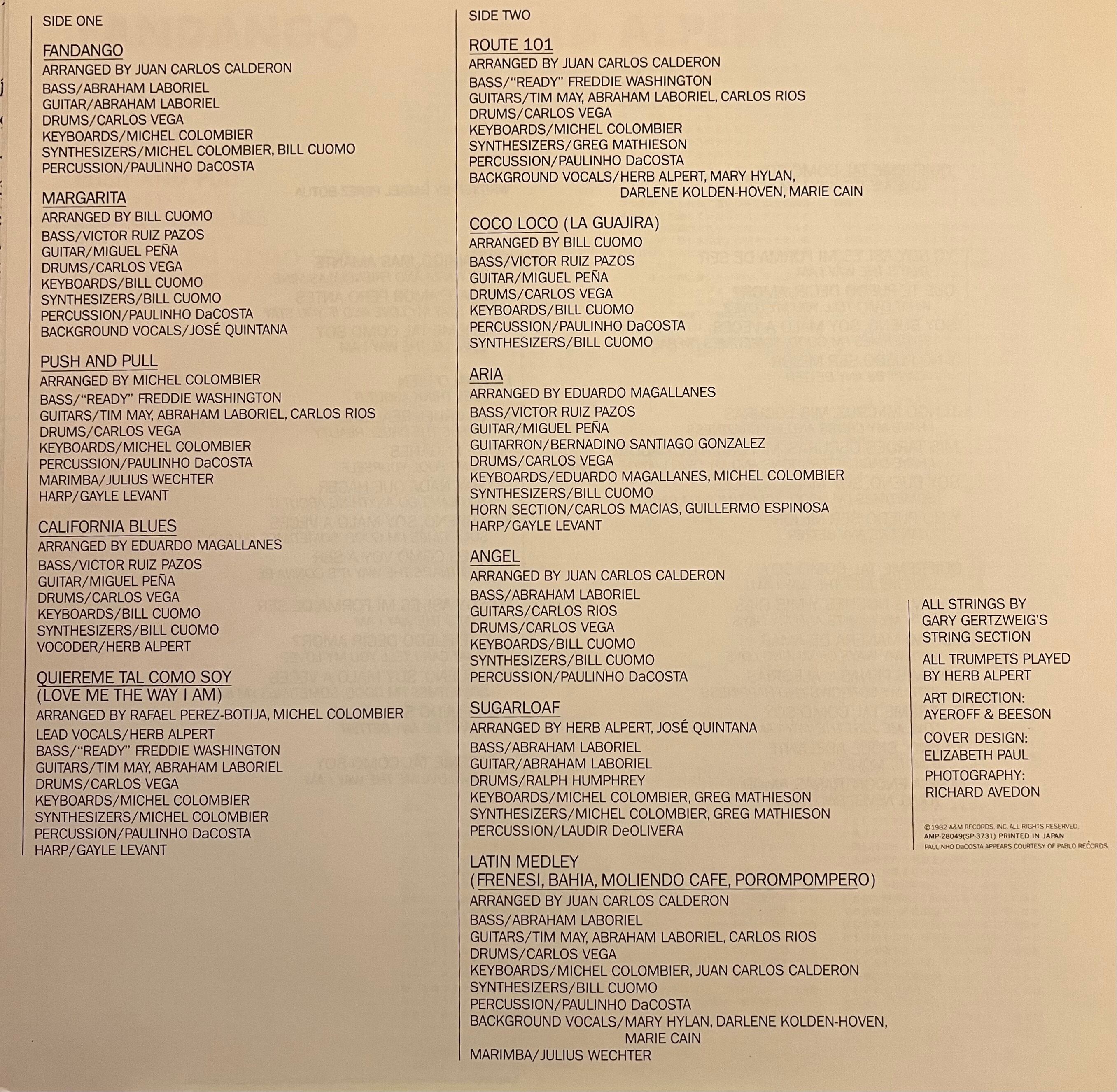 SIDE ONE

FANDANGO
ARRANGED BY JUAN CARLOS CALDERON
BASS/ABRAHAM LABORIEL
GUITAR/ABRAHAM LABORIEL
DRUMS/CARLOS VEGA
KEYBOARDS/MICHEL COLOMBIER
SYNTHESIZERS/MICHEL COLOMBIER, BILL CUOMO
PERCUSSION/PAULINHO DaCOSTA

MARGARITA
ARRANGED BY BILL CUOMO
BASS/VICTOR RUIZ PAZOS
GUITAR/MIGUEL PEÑA
DRUMS/CARLOS VEGA
KEYBOARDS/BILL CUOMO
SYNTHESIZERS/BILL CUOMO
PERCUSSION/PAULINHO DaCOSTA
BACKGROUND VOCALS/JOSÉ QUINTANA

PUSH AND PULL
ARRANGED BY MICHEL COLOMBIER
BASS/"READY" FREDDIE WASHINGTON
GUITARS/TIM MAY, ABRAHAM LABORIEL, CARLOS RIOS
DRUMS/CARLOS VEGA
KEYBOARDS/MICHEL COLOMBIER
PERCUSSION/PAULINHO DaCOSTA
MARIMBA/JULIUS WECHTER
HARP/GAYLE LEVANT

CALIFORNIA BLUES
ARRANGED BY EDUARDO MAGALLANES
BASS/VICTOR RUIZ PAZOS
GUITAR/MIGUEL PEÑA
DRUMS/CARLOS VEGA
KEYBOARDS/BILL CUOMO
SYNTHESIZERS/BILL CUOMO
VOCODER/HERB ALPERT

QUIEREME TAL COMO SOY
(LOVE ME THE WAY I AM)
ARRANGED BY RAFAEL PEREZ-BOTIJA, MICHEL COLOMBIER
LEAD VOCALS/HERB ALPERT
BASS/"READY" FREDDIE WASHINGTON
GUITARS/TIM MAY, ABRAHAM LABORIEL
DRUMS/CARLOS VEGA
KEYBOARDS/MICHEL COLOMBIER
SYNTHESIZERS/MICHEL COLOMBIER
PERCUSSION/PAULINHO DaCOSTA
HARP/GAYLE LEVANT

SIDE TWO

ROUTE 101
ARRANGED BY JUAN CARLOS CALDERON
BASS/"READY" FREDDIE WASHINGTON
GUITARS/TIM MAY, ABRAHAM LABORIEL, CARLOS RIOS
DRUMS/CARLOS VEGA
KEYBOARDS/MICHEL COLOMBIER
SYNTHESIZERS/GREG MATHIESON
PERCUSSION/PAULINHO DaCOSTA
BACKGROUND VOCALS/HERB ALPERT, MARY HYLAN, DARLENE KOLDEN-HOVEN, MARIE CAIN

COCO LOCO (LA GUAJIRA)
ARRANGED BY BILL CUOMO
BASS/VICTOR RUIZ PAZOS
GUITAR/MIGUEL PEÑA
DRUMS/CARLOS VEGA
KEYBOARDS/BILL CUOMO
PERCUSSION/PAULINHO DaCOSTA
SYNTHESIZERS/BILL CUOMO

ARIA
ARRANGED BY EDUARDO MAGALLANES
BASS/VICTOR RUIZ PAZOS
GUITAR/MIGUEL PEÑA
GUITARRON/BERNADINO SANTIAGO GONZALEZ
DRUMS/CARLOS VEGA
KEYBOARDS/EDUARDO MAGALLANES, MICHEL COLOMBIER
SYNTHESIZERS/BILL CUOMO
HORN SECTION/CARLOS MACIAS, GUILLERMO ESPINOSA
HARP/GAYLE LEVANT

ANGEL
ARRANGED BY JUAN CARLOS CALDERON
BASS/ABRAHAM LABORIEL
GUITARS/CARLOS RIOS
DRUMS/CARLOS VEGA
KEYBOARDS/BILL CUOMO
SYNTHESIZERS/BILL CUOMO
PERCUSSION/PAULINHO DaCOSTA

SUGARLOAF
ARRANGED BY HERB ALPERT, JOSÉ QUINTANA
BASS/ABRAHAM LABORIEL
GUITAR/ABRAHAM LABORIEL
DRUMS/RALPH HUMPHREY
KEYBOARDS/MICHEL COLOMBIER, GREG MATHIESON
SYNTHESIZERS/MICHEL COLOMBIER, GREG MATHIESON
PERCUSSION/LAUDIR DeOLIVERA

LATIN MEDLEY
(FRENESI, BAHIA, MOLIENDO CAFE, POROMPOMPERO)
ARRANGED BY JUAN CARLOS CALDERON
BASS/ABRAHAM LABORIEL
GUITARS/TIM MAY, ABRAHAM LABORIEL, CARLOS RIOS
DRUMS/CARLOS VEGA
KEYBOARDS/MICHEL COLOMBIER, JUAN CARLOS CALDERON
SYNTHESIZERS/BILL CUOMO
PERCUSSION/PAULINHO DaCOSTA
BACKGROUND VOCALS/MARY HYLAN, DARLENE KOLDEN-HOVEN, MARIE CAIN
MARIMBA/JULIUS WECHTER

ALL STRINGS BY GARY GERTZWEIG'S STRING SECTION

ALL TRUMPETS PLAYED BY HERB ALPERT

ART DIRECTION: AYEROFF & BEESON

COVER DESIGN: ELIZABETH PAUL

PHOTOGRAPHY: RICHARD AVEDON

©1982 A&M RECORDS, INC. ALL RIGHTS RESERVED.
AMP-28049(SP-3731) PRINTED IN JAPAN
PAULINHO DaCOSTA APPEARS COURTESY OF PABLO RECORDS.